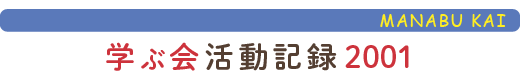 MANABU KAI

学ぶ会活動記録2001